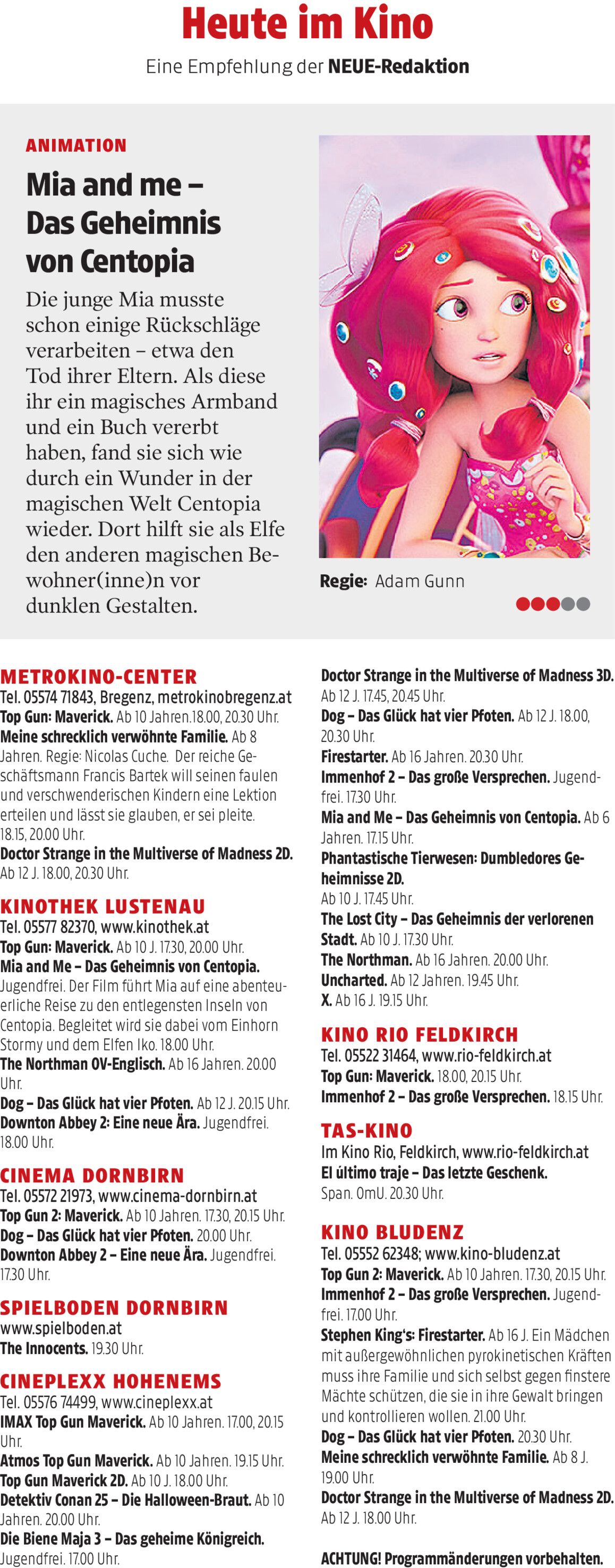 Heute im Kino

Eine Empfehlung der NEUE-Redaktion

ANIMATION

Mia and me – Das Geheimnis von Centopia

Die junge Mia musste schon einige Rückschläge verarbeiten – etwa den Tod ihrer Eltern. Als diese ihr ein magisches Armband und ein Buch vererbt haben, fand sie sich wie durch ein Wunder in der magischen Welt Centopia wieder. Dort hilft sie als Elfe den anderen magischen Bewohner(inne)n vor dunklen Gestalten.

Regie: Adam Gunn

METROKINO-CENTER
Tel. 05574 71843, Bregenz, metrokinobregenz.at
Top Gun: Maverick. Ab 10 Jahren.18.00, 20.30 Uhr.
Meine schrecklich verwöhnte Familie. Ab 8 Jahren. Regie: Nicolas Cuche. Der reiche Geschäftsmann Francis Bartek will seinen faulen und verschwenderischen Kindern eine Lektion erteilen und lässt sie glauben, er sei pleite. 18.15, 20.00 Uhr.
Doctor Strange in the Multiverse of Madness 2D. Ab 12 J. 18.00, 20.30 Uhr.

KINOTHEK LUSTENAU
Tel. 05577 82370, www.kinothek.at
Top Gun: Maverick. Ab 10 J. 17.30, 20.00 Uhr.
Mia and Me – Das Geheimnis von Centopia. Jugendfrei. Der Film führt Mia auf eine abenteuerliche Reise zu den entlegensten Inseln von Centopia. Begleitet wird sie dabei vom Einhorn Stormy und dem Elfen Iko. 18.00 Uhr.
The Northman OV-Englisch. Ab 16 Jahren. 20.00 Uhr.
Dog – Das Glück hat vier Pfoten. Ab 12 J. 20.15 Uhr.
Downton Abbey 2: Eine neue Ära. Jugendfrei. 18.00 Uhr.

CINEMA DORNBIRN
Tel. 05572 21973, www.cinema-dornbirn.at
Top Gun 2: Maverick. Ab 10 Jahren. 17.30, 20.15 Uhr.
Dog – Das Glück hat vier Pfoten. 20.00 Uhr.
Downton Abbey 2 – Eine neue Ära. Jugendfrei. 17.30 Uhr.

SPIELBODEN DORNBIRN
www.spielboden.at
The Innocents. 19.30 Uhr.

CINEPLEXX HOHENEMS
Tel. 05576 74499, www.cineplexx.at
IMAX Top Gun Maverick. Ab 10 Jahren. 17.00, 20.15 Uhr.
Atmos Top Gun Maverick. Ab 10 Jahren. 19.15 Uhr.
Top Gun Maverick 2D. Ab 10 J. 18.00 Uhr.
Detektiv Conan 25 – Die Halloween-Braut. Ab 10 Jahren. 20.00 Uhr.
Die Biene Maja 3 – Das geheime Königreich. Jugendfrei. 17.00 Uhr.

Doctor Strange in the Multiverse of Madness 3D. Ab 12 J. 17.45, 20.45 Uhr.
Dog – Das Glück hat vier Pfoten. Ab 12 J. 18.00, 20.30 Uhr.
Firestarter. Ab 16 Jahren. 20.30 Uhr.
Immenhof 2 – Das große Versprechen. Jugendfrei. 17.30 Uhr.
Mia and Me – Das Geheimnis von Centopia. Ab 6 Jahren. 17.15 Uhr.
Phantastische Tierwesen: Dumbledores Geheimnisse 2D. Ab 10 J. 17.45 Uhr.
The Lost City – Das Geheimnis der verlorenen Stadt. Ab 10 J. 17.30 Uhr.
The Northman. Ab 16 Jahren. 20.00 Uhr.
Uncharted. Ab 12 Jahren. 19.45 Uhr.
X. Ab 16 J. 19.15 Uhr.

KINO RIO FELDKIRCH
Tel. 05522 31464, www.rio-feldkirch.at
Top Gun: Maverick. 18.00, 20.15 Uhr.
Immenhof 2 – Das große Versprechen. 18.15 Uhr.

TAS-KINO
Im Kino Rio, Feldkirch, www.rio-feldkirch.at
El último traje – Das letzte Geschenk. Span. OmU. 20.30 Uhr.

KINO BLUDENZ
Tel. 05552 62348; www.kino-bludenz.at
Top Gun 2: Maverick. Ab 10 Jahren. 17.30, 20.15 Uhr.
Immenhof 2 – Das große Versprechen. Jugendfrei. 17.00 Uhr.
Stephen King's: Firestarter. Ab 16 J. Ein Mädchen mit außergewöhnlichen pyrokinetischen Kräften muss ihre Familie und sich selbst gegen finstere Mächte schützen, die sie in ihre Gewalt bringen und kontrollieren wollen. 21.00 Uhr.
Dog – Das Glück hat vier Pfoten. 20.30 Uhr.
Meine schrecklich verwöhnte Familie. Ab 8 J. 19.00 Uhr.
Doctor Strange in the Multiverse of Madness 2D. Ab 12 J. 18.00 Uhr.

ACHTUNG! Programmänderungen vorbehalten.